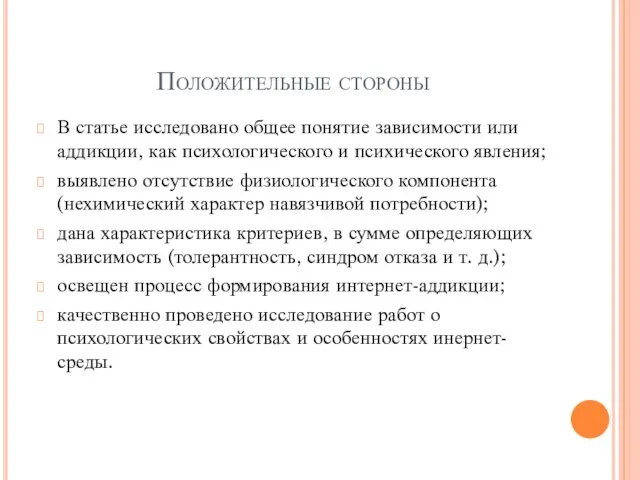 Положительные стороны

В статье исследовано общее понятие зависимости или аддикции, как психологического и психического явления;

выявлено отсутствие физиологического компонента (нехимический характер навязчивой потребности);

дана характеристика критериев, в сумме определяющих зависимость (толерантность, синдром отказа и т. д.);

освещен процесс формирования интернет-аддикции;

качественно проведено исследование работ о психологических свойствах и особенностях инернет-среды.